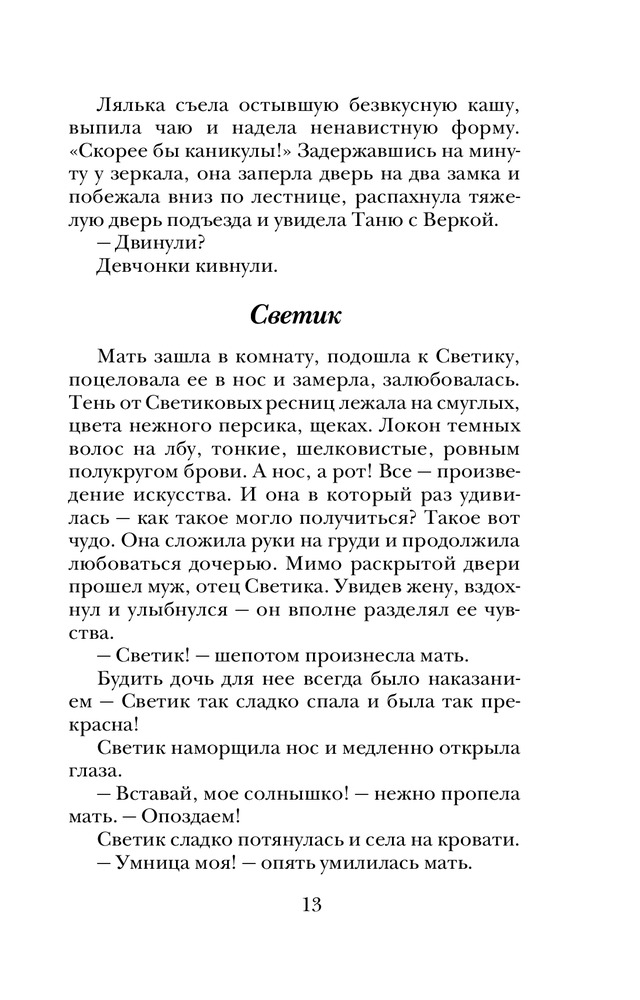 Лялька съела остывшую безвкусную кашу, выпила чаю и надела ненавистную форму. «Скорее бы каникулы!» Задержавшись на минуту у зеркала, она заперла дверь на два замка и побежала вниз по лестнице, распахнула тяжелую дверь подъезда и увидела Таню с Веркой.
— Двинули?
Девчонки кивнули.

Светик

Мать зашла в комнату, подошла к Светику, поцеловала ее в нос и замерла, залюбовалась. Тень от Светиковых ресниц лежала на смуглых, цвета нежного персика, щеках. Локон темных волос на лбу, тонкие, шелковистые, ровным полукругом брови. А нос, а рот! Все — произведение искусства. И она в который раз удивилась — как такое могло получиться? Такое вот чудо. Она сложила руки на груди и продолжила любоваться дочерью. Мимо раскрытой двери прошел муж, отец Светика. Увидев жену, вздохнул и улыбнулся — он вполне разделял ее чувства.
— Светик! — шепотом произнесла мать.
Будить дочь для нее всегда было наказанием — Светик так сладко спала и была так прекрасна!
Светик наморщила нос и медленно открыла глаза.
— Вставай, мое солнышко! — нежно пропела мать. — Опоздаем!
Светик сладко потянулась и села на кровати.
— Умница моя! — опять умилилась мать.

13